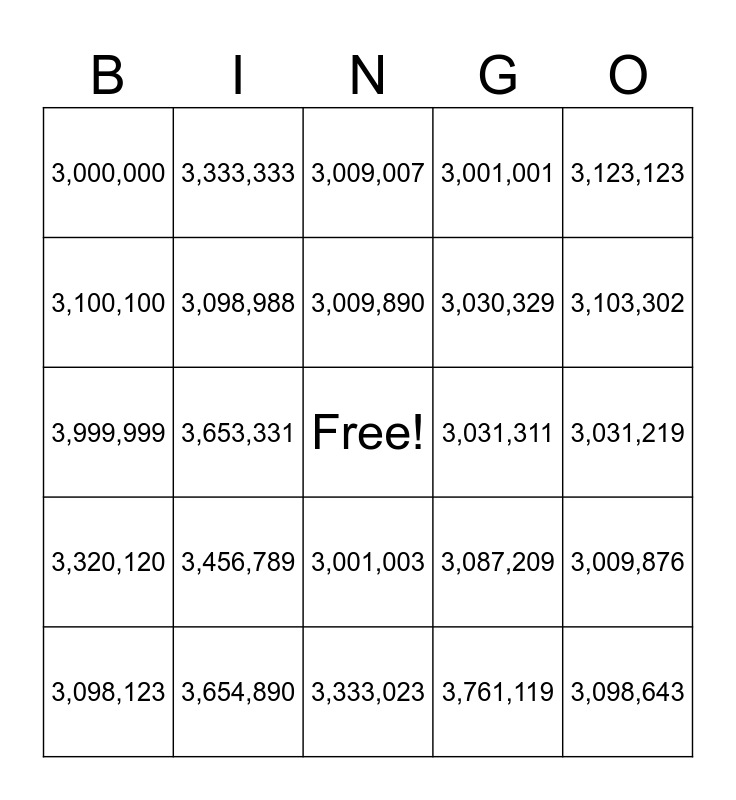 | B | I | N | G | O |
|---|---|---|---|---|
| 3,000,000 | 3,333,333 | 3,009,007 | 3,001,001 | 3,123,123 |
| 3,100,100 | 3,098,988 | 3,009,890 | 3,030,329 | 3,103,302 |
| 3,999,999 | 3,653,331 | Free! | 3,031,311 | 3,031,219 |
| 3,320,120 | 3,456,789 | 3,001,003 | 3,087,209 | 3,009,876 |
| 3,098,123 | 3,654,890 | 3,333,023 | 3,761,119 | 3,098,643 |